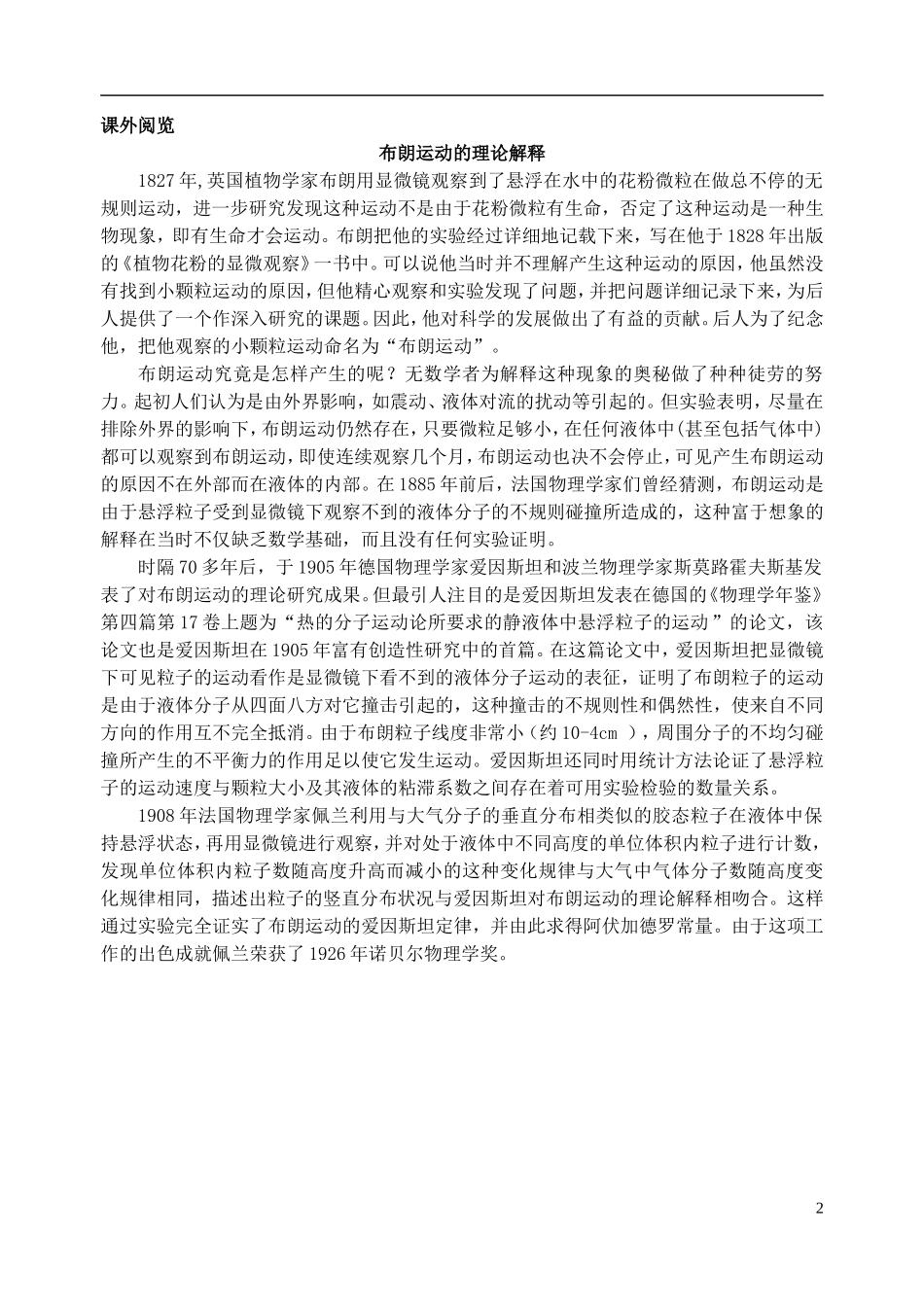 课外阅览

布朗运动的理论解释

1827年,英国植物学家布朗用显微镜观察到了悬浮在水中的花粉微粒在做总不停的无规则运动，进一步研究发现这种运动不是由于花粉微粒有生命，否定了这种运动是一种生物现象，即有生命才会运动。布朗把他的实验经过详细地记载下来，写在他于1828年出版的《植物花粉的显微观察》一书中。可以说他当时并不理解产生这种运动的原因，他虽然没有找到小颗粒运动的原因，但他精心观察和实验发现了问题，并把问题详细记录下来，为后人提供了一个作深入研究的课题。因此，他对科学的发展做出了有益的贡献。后人为了纪念他，把他观察的小颗粒运动命名为“布朗运动”。

布朗运动究竟是怎样产生的呢？无数学者为解释这种现象的奥秘做了种种徒劳的努力。起初人们认为是由外界影响，如震动、液体对流的扰动等引起的。但实验表明，尽量在排除外界的影响下，布朗运动仍然存在，只要微粒足够小，在任何液体中(甚至包括气体中)都可以观察到布朗运动，即使连续观察几个月，布朗运动也决不会停止，可见产生布朗运动的原因不在外部而在液体的内部。在1885年前后，法国物理学家们曾经猜测，布朗运动是由于悬浮粒子受到显微镜下观察不到的液体分子的不规则碰撞所造成的，这种富于想象的解释在当时不仅缺乏数学基础，而且没有任何实验证明。

时隔70多年后，于1905年德国物理学家爱因斯坦和波兰物理学家斯莫路霍夫斯基发表了对布朗运动的理论研究成果。但最引人注目的是爱因斯坦发表在德国的《物理学年鉴》第四篇第17卷上题为“热的分子运动论所要求的静液体中悬浮粒子的运动”的论文，该论文也是爱因斯坦在1905年富有创造性研究中的首篇。在这篇论文中，爱因斯坦把显微镜下可见粒子的运动看作是显微镜下看不到的液体分子运动的表征，证明了布朗粒子的运动是由于液体分子从四面八方对它撞击引起的，这种撞击的不规则性和偶然性，使来自不同方向的作用互不完全抵消。由于布朗粒子线度非常小（约10-4cm ），周围分子的不均匀碰撞所产生的不平衡力的作用足以使它发生运动。爱因斯坦还同时用统计方法论证了悬浮粒子的运动速度与颗粒大小及其液体的粘滞系数之间存在着可用实验检验的数量关系。

1908年法国物理学家佩兰利用与大气分子的垂直分布相类似的胶态粒子在液体中保持悬浮状态，再用显微镜进行观察，并对处于液体中不同高度的单位体积内粒子进行计数，发现单位体积内粒子数随高度升高而减小的这种变化规律与大气中气体分子数随高度变化规律相同，描述出粒子的竖直分布状况与爱因斯坦对布朗运动的理论解释相吻合。这样通过实验完全证实了布朗运动的爱因斯坦定律，并由此求得阿伏加德罗常量。由于这项工作的出色成就佩兰荣获了1926年诺贝尔物理学奖。

2